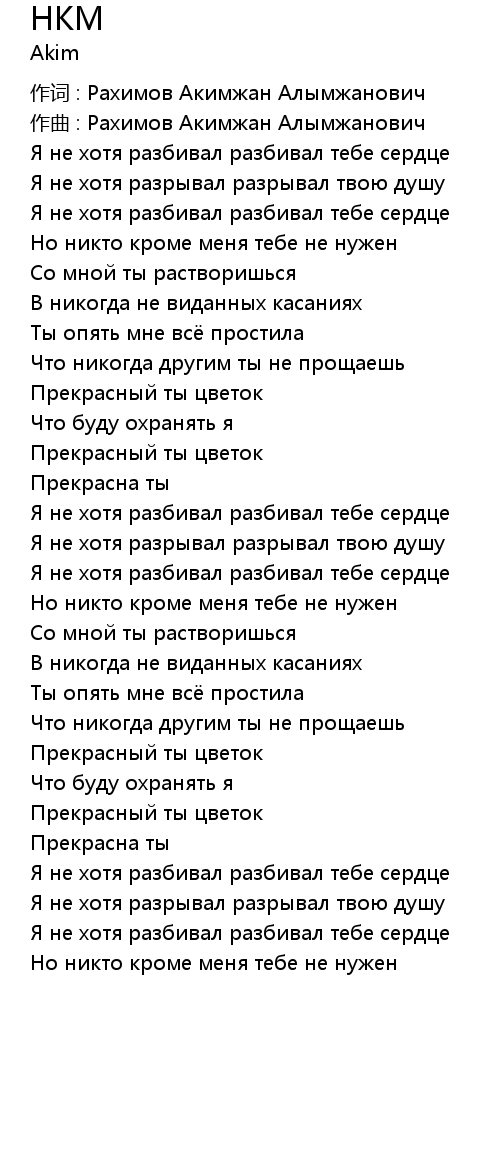 НКМ
Akim

作词 : Рахимов Акимжан Алымжанович
作曲 : Рахимов Акимжан Алымжанович
Я не хотя разбивал разбивал тебе сердце
Я не хотя разрывал разрывал твою душу
Я не хотя разбивал разбивал тебе сердце
Но никто кроме меня тебе не нужен
Со мной ты растворишься
В никогда не виданных касаниях
Ты опять мне всё простила
Что никогда другим ты не прощаешь
Прекрасный ты цветок
Что буду охранять я
Прекрасный ты цветок
Прекрасна ты
Я не хотя разбивал разбивал тебе сердце
Я не хотя разрывал разрывал твою душу
Я не хотя разбивал разбивал тебе сердце
Но никто кроме меня тебе не нужен
Со мной ты растворишься
В никогда не виданных касаниях
Ты опять мне всё простила
Что никогда другим ты не прощаешь
Прекрасный ты цветок
Что буду охранять я
Прекрасный ты цветок
Прекрасна ты
Я не хотя разбивал разбивал тебе сердце
Я не хотя разрывал разрывал твою душу
Я не хотя разбивал разбивал тебе сердце
Но никто кроме меня тебе не нужен